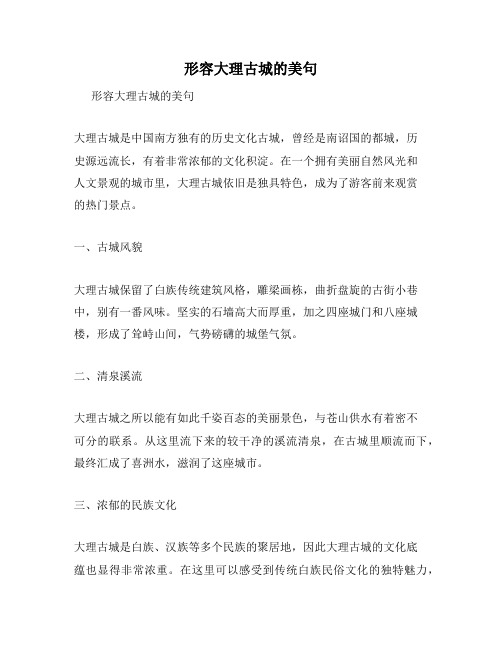 形容大理古城的美句

形容大理古城的美句

大理古城是中国南方独有的历史文化古城，曾经是南诏国的都城，历史源远流长，有着非常浓郁的文化积淀。在一个拥有美丽自然风光和人文景观的城市里，大理古城依旧是独具特色，成为了游客前来观赏的热门景点。

一、古城风貌

大理古城保留了白族传统建筑风格，雕梁画栋，曲折盘旋的古街小巷中，别有一番风味。坚实的石墙高大而厚重，加之四座城门和八座城楼，形成了耸峙山间，气势磅礴的城堡气氛。

二、清泉溪流

大理古城之所以能有如此千姿百态的美丽景色，与苍山供水有着密不可分的联系。从这里流下来的较干净的溪流清泉，在古城里顺流而下，最终汇成了喜洲水，滋润了这座城市。

三、浓郁的民族文化

大理古城是白族、汉族等多个民族的聚居地，因此大理古城的文化底蕴也显得非常浓重。在这里可以感受到传统白族民俗文化的独特魅力，